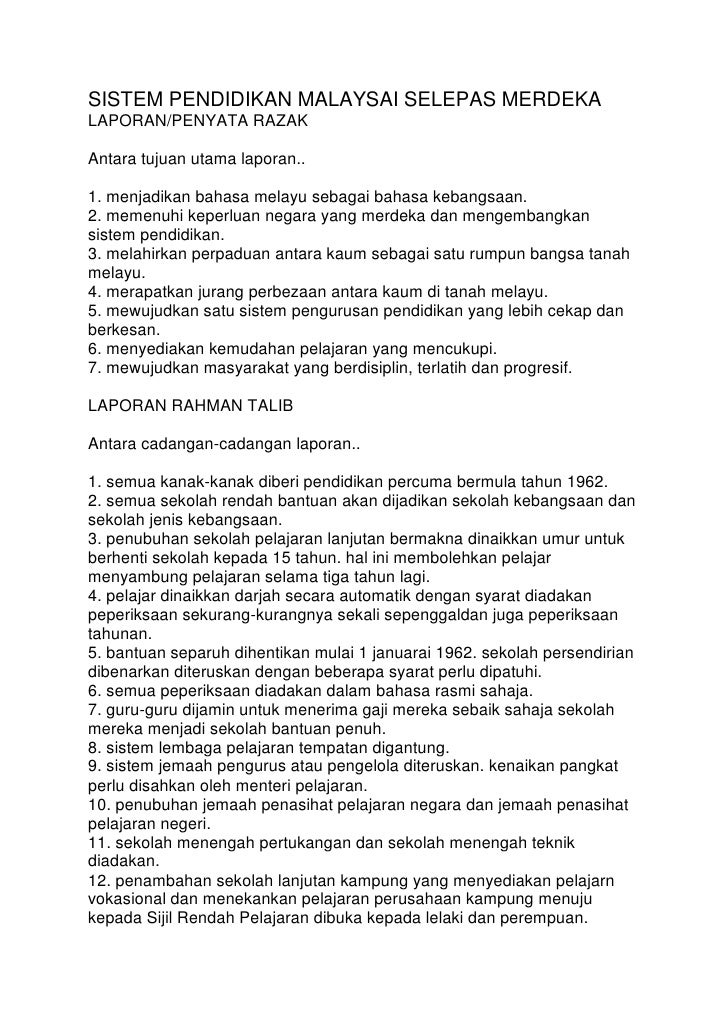 SISTEM PENDIDIKAN MALAYSAI SELEPAS MERDEKA
LAPORAN/PENYATA RAZAK

Antara tujuan utama laporan..

1. menjadikan bahasa melayu sebagai bahasa kebangsaan.
2. memenuhi keperluan negara yang merdeka dan mengembangkan sistem pendidikan.
3. melahirkan perpaduan antara kaum sebagai satu rumpun bangsa tanah melayu.
4. merapatkan jurang perbezaan antara kaum di tanah melayu.
5. mewujudkan satu sistem pengurusan pendidikan yang lebih cekap dan berkesan.
6. menyediakan kemudahan pelajaran yang mencukupi.
7. mewujudkan masyarakat yang berdisiplin, terlatih dan progresif.

LAPORAN RAHMAN TALIB

Antara cadangan-cadangan laporan..

1. semua kanak-kanak diberi pendidikan percuma bermula tahun 1962.
2. semua sekolah rendah bantuan akan dijadikan sekolah kebangsaan dan sekolah jenis kebangsaan.
3. penubuhan sekolah pelajaran lanjutan bermakna dinaikkan umur untuk berhenti sekolah kepada 15 tahun. hal ini membolehkan pelajar menyambung pelajaran selama tiga tahun lagi.
4. pelajar dinaikkan darjah secara automatik dengan syarat diadakan peperiksaan sekurang-kurangnya sekali sepenggaldan juga peperiksaan tahunan.
5. bantuan separuh dihentikan mulai 1 januarai 1962. sekolah persendirian dibenarkan diteruskan dengan beberapa syarat perlu dipatuhi.
6. semua peperiksaan diadakan dalam bahasa rasmi sahaja.
7. guru-guru dijamin untuk menerima gaji mereka sebaik sahaja sekolah mereka menjadi sekolah bantuan penuh.
8. sistem lembaga pelajaran tempatan digantung.
9. sistem jemaah pengurus atau pengelola diteruskan. kenaikan pangkat perlu disahkan oleh menteri pelajaran.
10. penubuhan jemaah penasihat pelajaran negara dan jemaah penasihat pelajaran negeri.
11. sekolah menengah pertukangan dan sekolah menengah teknik diadakan.
12. penambahan sekolah lanjutan kampung yang menyediakan pelajarn vokasional dan menekankan pelajaran perusahaan kampung menuju kepada Sijil Rendah Pelajaran dibuka kepada lelaki dan perempuan.